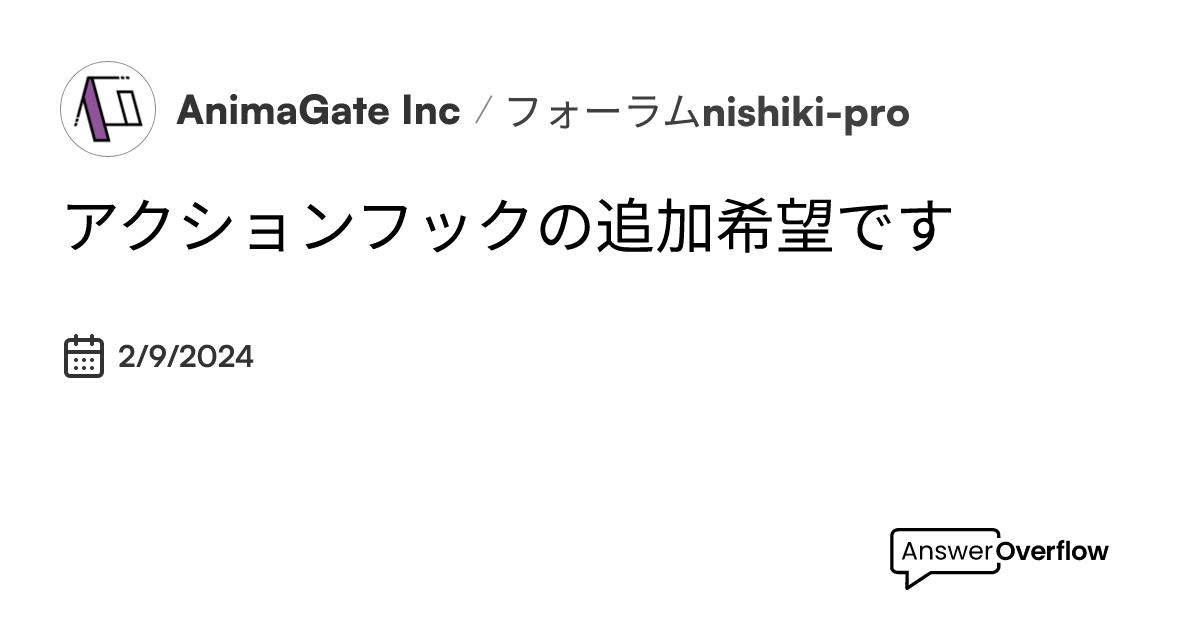 AnimaGate Inc / フォーラムnishiki-pro

アクションフックの追加希望です

2/9/2024

AnswerOverflow